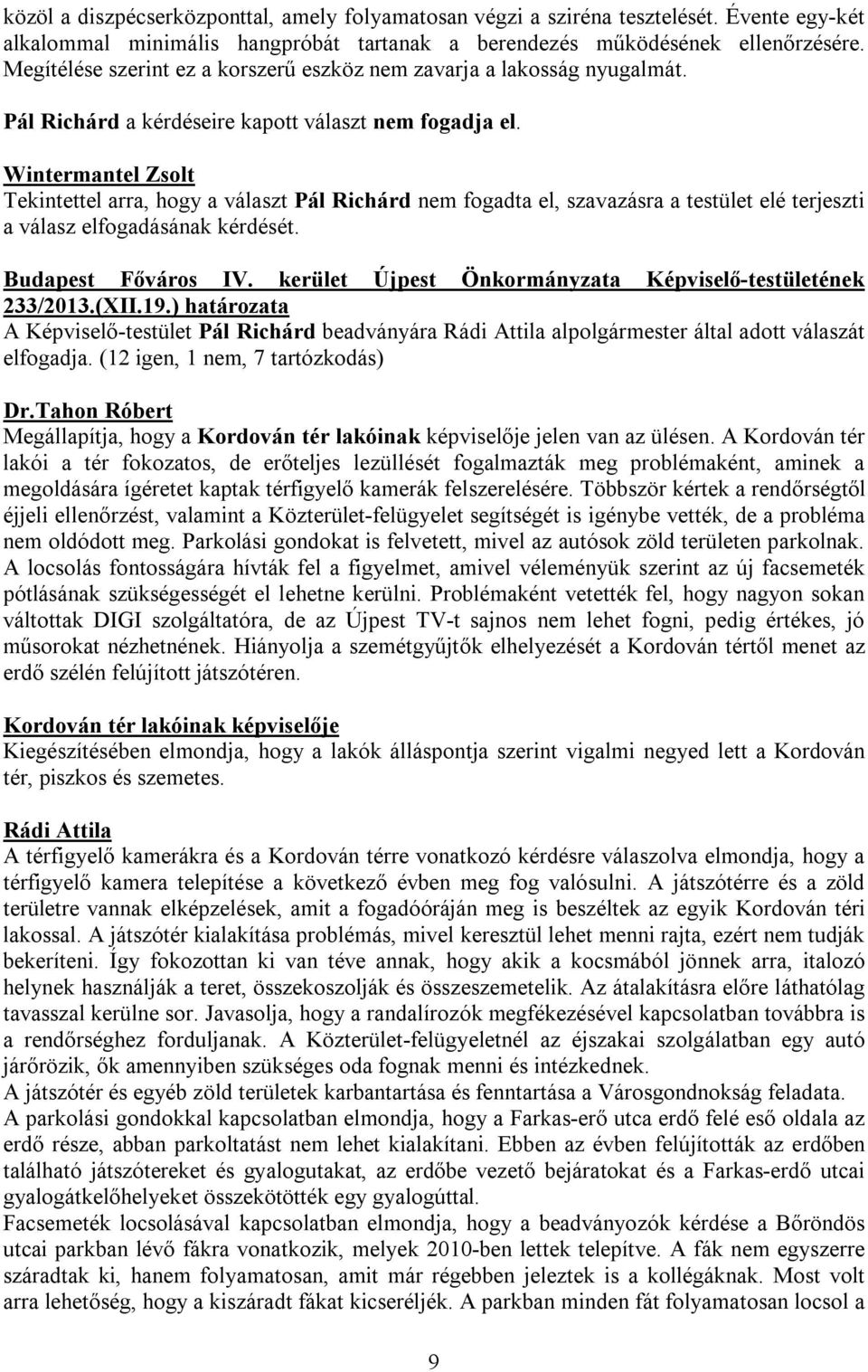 közöl a diszpécserközponttal, amely folyamatosan végzi a sziréna tesztelését. Évente egy-két alkalommal minimális hangpróbát tartanak a berendezés működésének ellenőrzésére. Megítélése szerint ez a korszerű eszköz nem zavarja a lakosság nyugalmát.

Pál Richárd a kérdéseire kapott választ nem fogadja el.

Wintermantel Zsolt
Tekintettel arra, hogy a választ Pál Richárd nem fogadta el, szavazásra a testület elé terjeszti a válasz elfogadásának kérdését.

Budapest Főváros IV. kerület Újpest Önkormányzata Képviselő-testületének 233/2013.(XII.19.) határozata
A Képviselő-testület Pál Richárd beadványára Rádi Attila alpolgármester által adott válaszát elfogadja. (12 igen, 1 nem, 7 tartózkodás)

Dr.Tahon Róbert
Megállapítja, hogy a Kordován tér lakóinak képviselője jelen van az ülésen. A Kordován tér lakói a tér fokozatos, de erőteljes lezüllését fogalmazták meg problémaként, aminek a megoldására ígéretet kaptak térfigyelő kamerák felszerelésére. Többször kértek a rendőrségtől éjjeli ellenőrzést, valamint a Közterület-felügyelet segítségét is igénybe vették, de a probléma nem oldódott meg. Parkolási gondokat is felvetett, mivel az autósok zöld területen parkolnak. A locsolás fontosságára hívták fel a figyelmet, amivel véleményük szerint az új facsemeték pótlásának szükségességét el lehetne kerülni. Problémaként vetették fel, hogy nagyon sokan váltottak DIGI szolgáltatóra, de az Újpest TV-t sajnos nem lehet fogni, pedig értékes, jó műsorokat nézhetnének. Hiányolja a szemétgyűjtők elhelyezését a Kordován tértől menet az erdő szélén felújított játszótéren.

Kordován tér lakóinak képviselője
Kiegészítésében elmondja, hogy a lakók álláspontja szerint vigalmi negyed lett a Kordován tér, piszkos és szemetes.

Rádi Attila
A térfigyelő kamerákra és a Kordován térre vonatkozó kérdésre válaszolva elmondja, hogy a térfigyelő kamera telepítése a következő évben meg fog valósulni. A játszótérre és a zöld területre vannak elképzelések, amit a fogadóóráján meg is beszéltek az egyik Kordován téri lakossal. A játszótér kialakítása problémás, mivel keresztül lehet menni rajta, ezért nem tudják bekeríteni. Így fokozottan ki van téve annak, hogy akik a kocsmából jönnek arra, italozó helynek használják a teret, összekoszolják és összeszemetelik. Az átalakításra előre láthatólag tavasszal kerülne sor. Javasolja, hogy a randalírozók megfékezésével kapcsolatban továbbra is a rendőrséghez forduljanak. A Közterület-felügyeletnél az éjszakai szolgálatban egy autó járőrözik, ők amennyiben szükséges oda fognak menni és intézkednek.
A játszótér és egyéb zöld területek karbantartása és fenntartása a Városgondnokság feladata.
A parkolási gondokkal kapcsolatban elmondja, hogy a Farkas-erő utca erdő felé eső oldala az erdő része, abban parkoltatást nem lehet kialakítani. Ebben az évben felújították az erdőben található játszótereket és gyalogutakat, az erdőbe vezető bejáratokat és a Farkas-erdő utcai gyalogátkelőhelyeket összekötötték egy gyalogúttal.
Facsemeték locsolásával kapcsolatban elmondja, hogy a beadványozók kérdése a Bőröndös utcai parkban lévő fákra vonatkozik, melyek 2010-ben lettek telepítve. A fák nem egyszerre száradtak ki, hanem folyamatosan, amit már régebben jeleztek is a kollégáknak. Most volt arra lehetőség, hogy a kiszáradt fákat kicseréljék. A parkban minden fát folyamatosan locsol a

9